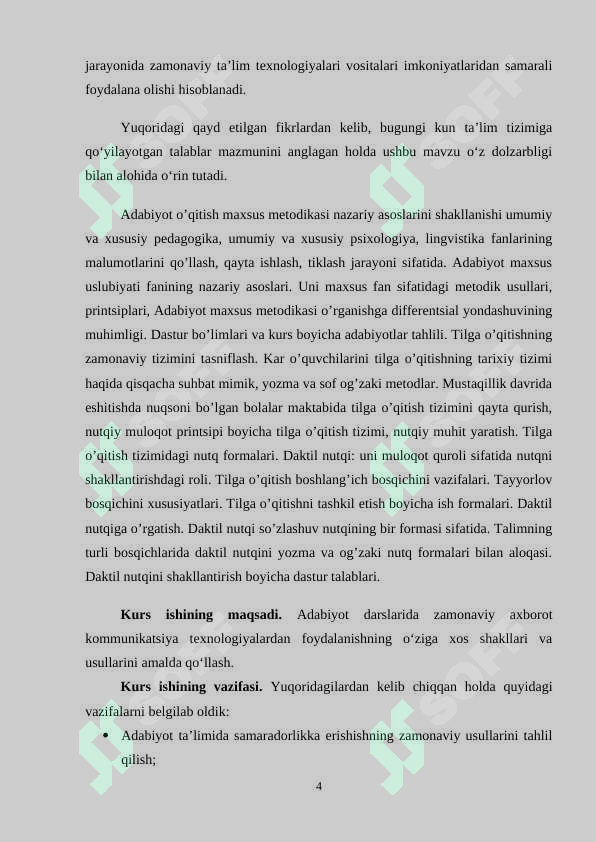 jarayonida zamonaviy ta’lim texnologiyalari vositalari imkoniyatlaridan samarali foydalana olishi hisoblanadi.

Yuqoridagi qayd etilgan fikrlardan kelib, bugungi kun ta’lim tizimiga qo‘yilayotgan talablar mazmunini anglagan holda ushbu mavzu o‘z dolzarbligi bilan alohida o‘rin tutadi.

Adabiyot o’qitish maxsus metodikasi nazariy asoslarini shakllanishi umumiy va xususiy pedagogika, umumiy va xususiy psixologiya, lingvistika fanlarining malumotlarini qo’llash, qayta ishlash, tiklash jarayoni sifatida. Adabiyot maxsus uslubiyati fanining nazariy asoslari. Uni maxsus fan sifatidagi metodik usullari, printsiplari, Adabiyot maxsus metodikasi o’rganishga differentsial yondashuvining muhimligi. Dastur bo’limlari va kurs boyicha adabiyotlar tahlili. Tilga o’qitishning zamonaviy tizimini tasniflash. Kar o’quvchilarini tilga o’qitishning tarixiy tizimi haqida qisqacha suhbat mimik, yozma va sof og’zaki metodlar. Mustaqillik davrida eshitishda nuqsoni bo’lgan bolalar maktabida tilga o’qitish tizimini qayta qurish, nutqiy muloqot printsipi boyicha tilga o’qitish tizimi, nutqiy muhit yaratish. Tilga o’qitish tizimidagi nutq formalari. Daktil nutqi: uni muloqot quroli sifatida nutqni shakllantirishdagi roli. Tilga o’qitish boshlang’ich bosqichini vazifalari. Tayyorlov bosqichini xususiyatlari. Tilga o’qitishni tashkil etish boyicha ish formalari. Daktil nutqiga o’rgatish. Daktil nutqi so’zlashuv nutqining bir formasi sifatida. Talimning turli bosqichlarida daktil nutqini yozma va og’zaki nutq formalari bilan aloqasi. Daktil nutqini shakllantirish boyicha dastur talablari.

Kurs ishining maqsadi. Adabiyot darslarida zamonaviy axborot kommunikatsiya texnologiyalardan foydalanishning o‘ziga xos shakllari va usullarini amalda qo‘llash.

Kurs ishining vazifasi. Yuqoridagilardan kelib chiqqan holda quyidagi vazifalarni belgilab oldik:

• Adabiyot ta’limida samaradorlikka erishishning zamonaviy usullarini tahlil qilish;

4